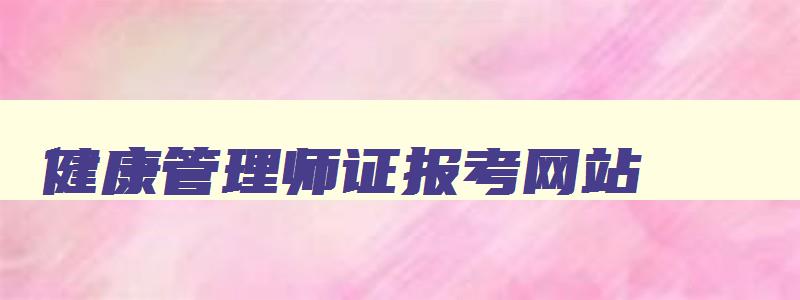 健康管理师证报考网站